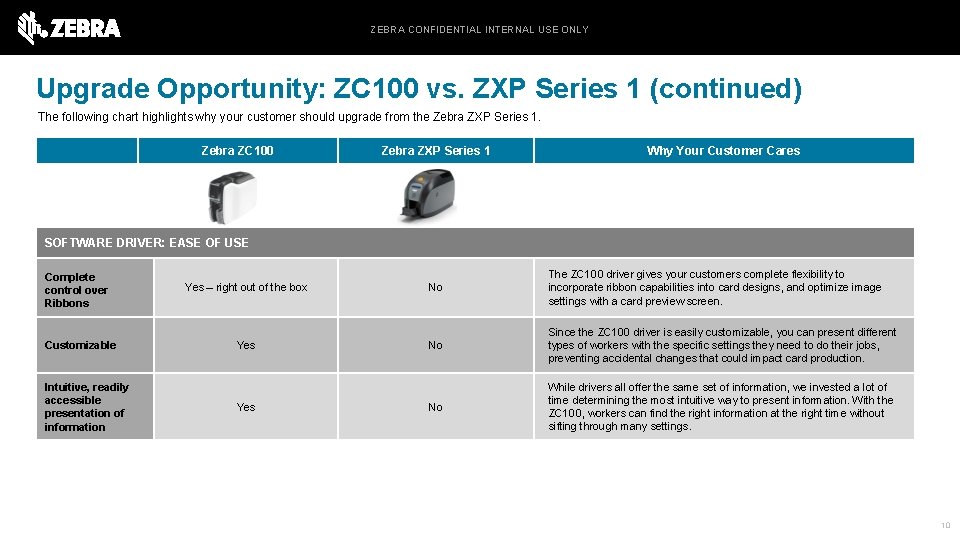 ZEBRA

ZEBRA CONFIDENTIAL INTERNAL USE ONLY

Upgrade Opportunity: ZC100 vs. ZXP Series 1 (continued)

The following chart highlights why your customer should upgrade from the Zebra ZXP Series 1.

| | Zebra ZC100 | Zebra ZXP Series 1 | Why Your Customer Cares |
|---|---|---|---|
| SOFTWARE DRIVER: EASE OF USE | | | |
| Complete control over Ribbons | Yes – right out of the box | No | The ZC100 driver gives your customers complete flexibility to incorporate ribbon capabilities into card designs, and optimize image settings with a card preview screen. |
| Customizable | Yes | No | Since the ZC100 driver is easily customizable, you can present different types of workers with the specific settings they need to do their jobs, preventing accidental changes that could impact card production. |
| Intuitive, readily accessible presentation of information | Yes | No | While drivers all offer the same set of information, we invested a lot of time determining the most intuitive way to present information. With the ZC100, workers can find the right information at the right time without sifting through many settings. |

10